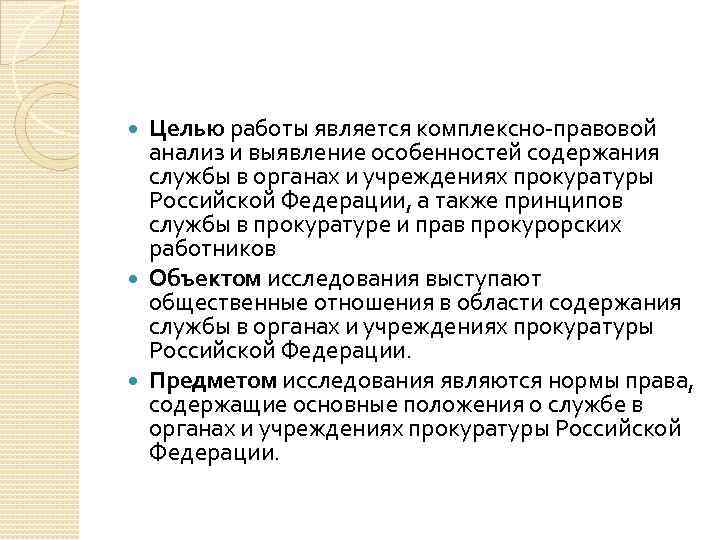 Целью работы является комплексно-правовой анализ и выявление особенностей содержания службы в органах и учреждениях прокуратуры Российской Федерации, а также принципов службы в прокуратуре и прав прокурорских работников

Объектом исследования выступают общественные отношения в области содержания службы в органах и учреждениях прокуратуры Российской Федерации.

Предметом исследования являются нормы права, содержащие основные положения о службе в органах и учреждениях прокуратуры Российской Федерации.